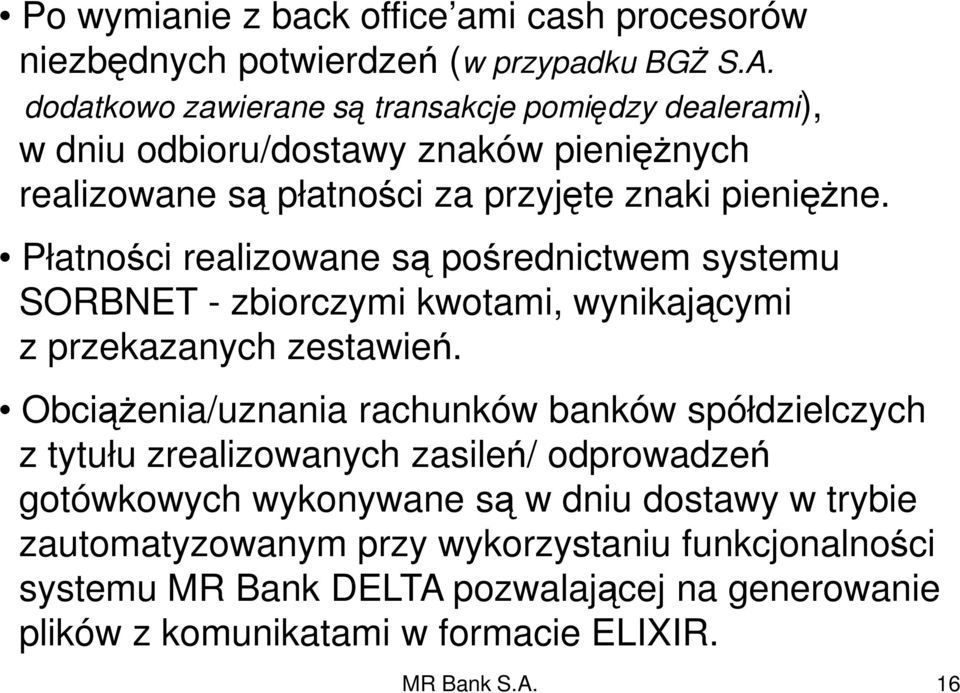 • Po wymianie z back office'ami cash procesorów niezbędnych potwierdzeń (w przypadku BGŻ S.A. dodatkowo zawierane są transakcje pomiędzy dealerami), w dniu odbioru/dostawy znaków pieniężnych realizowane są płatności za przyjęte znaki pieniężne.

• Płatności realizowane są pośrednictwem systemu SORBNET - zbiorczymi kwotami, wynikającymi z przekazanych zestawień.

• Obciążenia/uznania rachunków banków spółdzielczych z tytułu zrealizowanych zasileń/ odprowadzeń gotówkowych wykonywane są w dniu dostawy w trybie zautomatyzowanym przy wykorzystaniu funkcjonalności systemu MR Bank DELTA pozwalającej na generowanie plików z komunikatami w formacie ELIXIR.

MR Bank S.A. 16